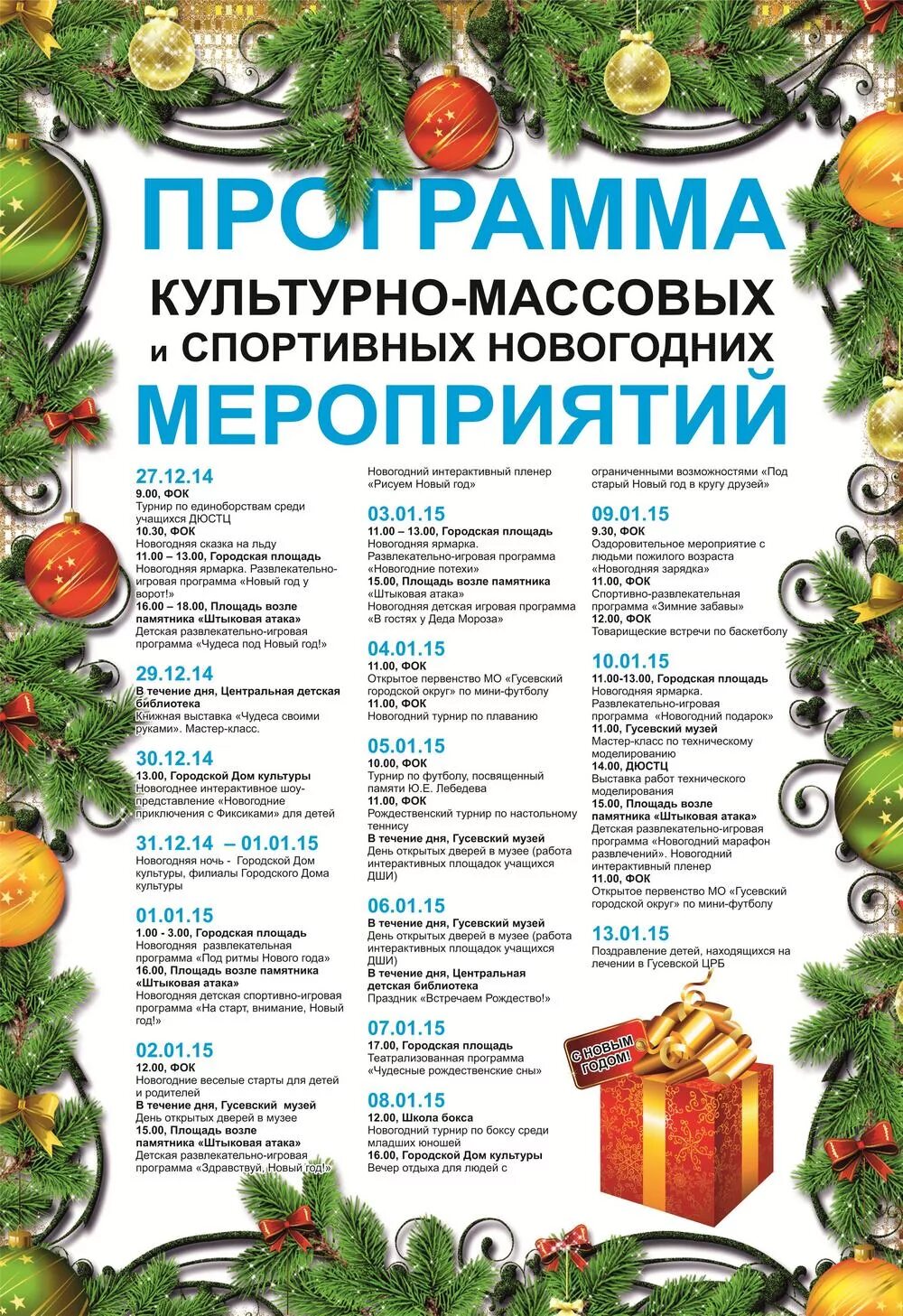 ПРОГРАММА
КУЛЬТУРНО-МАССОВЫХ
и СПОРТИВНЫХ НОВОГОДНИХ
МЕРОПРИЯТИЙ

27.12.14
9.00, ФОК
Турнир по единоборствам среди учащихся ДЮСТЦ
10.30, ФОК
Новогодняя сказка на льду
11.00 – 13.00, Городская площадь
Новогодняя ярмарка. Развлекательно-игровая программа «Новый год у ворот!»
16.00 – 18.00, Площадь возле памятника «Штыковая атака»
Детская развлекательно-игровая программа «Чудеса под Новый год!»

29.12.14
В течение дня, Центральная детская библиотека
Книжная выставка «Чудеса своими руками». Мастер-класс.

30.12.14
13.00, Городской Дом культуры
Новогоднее интерактивное шоу-представление «Новогодние приключения с Фиксиками» для детей

31.12.14 – 01.01.15
Новогодняя ночь - Городской Дом культуры, филиалы Городского Дома культуры

01.01.15
1.00 - 3.00, Городская площадь
Новогодняя развлекательная программа «Под ритмы Нового года»
16.00, Площадь возле памятника «Штыковая атака»
Новогодняя детская спортивно-игровая программа «На старт, внимание, Новый год!»

02.01.15
12.00, ФОК
Новогодние веселые старты для детей и родителей
В течение дня, Гусевский музей
День открытых дверей в музее
15.00, Площадь возле памятника «Штыковая атака»
Детская развлекательно-игровая программа «Здравствуй, Новый год!»

Новогодний интерактивный пленер «Рисуем Новый год»

03.01.15
11.00 – 13.00, Городская площадь
Новогодняя ярмарка.
Развлекательно-игровая программа «Новогодние потехи»
15.00, Площадь возле памятника «Штыковая атака»
Новогодняя детская игровая программа «В гостях у Деда Мороза»

04.01.15
11.00, ФОК
Открытое первенство МО «Гусевский городской округ» по мини-футболу
11.00, ФОК
Новогодний турнир по плаванию

05.01.15
10.00, ФОК
Турнир по футболу, посвященный памяти Ю.Е. Лебедева
11.00, ФОК
Рождественский турнир по настольному теннису
В течение дня, Гусевский музей
День открытых дверей в музее (работа интерактивных площадок учащихся ДШИ)

06.01.15
В течение дня, Гусевский музей
День открытых дверей в музее (работа интерактивных площадок учащихся ДШИ)
В течение дня, Центральная детская библиотека
Праздник «Встречаем Рождество!»

07.01.15
17.00, Городская площадь
Театрализованная программа «Чудесные рождественские сны»

08.01.15
12.00, Школа бокса
Новогодний турнир по боксу среди младших юношей
16.00, Городской Дом культуры
Вечер отдыха для людей с

ограниченными возможностями «Под старый Новый год в кругу друзей»

09.01.15
9.30, ФОК
Оздоровительное мероприятие с людьми пожилого возраста «Новогодняя зарядка»
11.00, ФОК
Спортивно-развлекательная программа «Зимние забавы»
12.00, ФОК
Товарищеские встречи по баскетболу

10.01.15
11.00-13.00, Городская площадь
Новогодняя ярмарка.
Развлекательно-игровая программа «Новогодний подарок»
11.00, Гусевский музей
Мастер-класс по техническому моделированию
14.00, ДЮСТЦ
Выставка работ технического моделирования
15.00, Площадь возле памятника «Штыковая атака»
Детская развлекательно-игровая программа «Новогодний марафон развлечений». Новогодний интерактивный пленер
11.00, ФОК
Открытое первенство МО «Гусевский городской округ» по мини-футболу

13.01.15
Поздравление детей, находящихся на лечении в Гусевской ЦРБ

С НОВЫМ ГОДОМ!